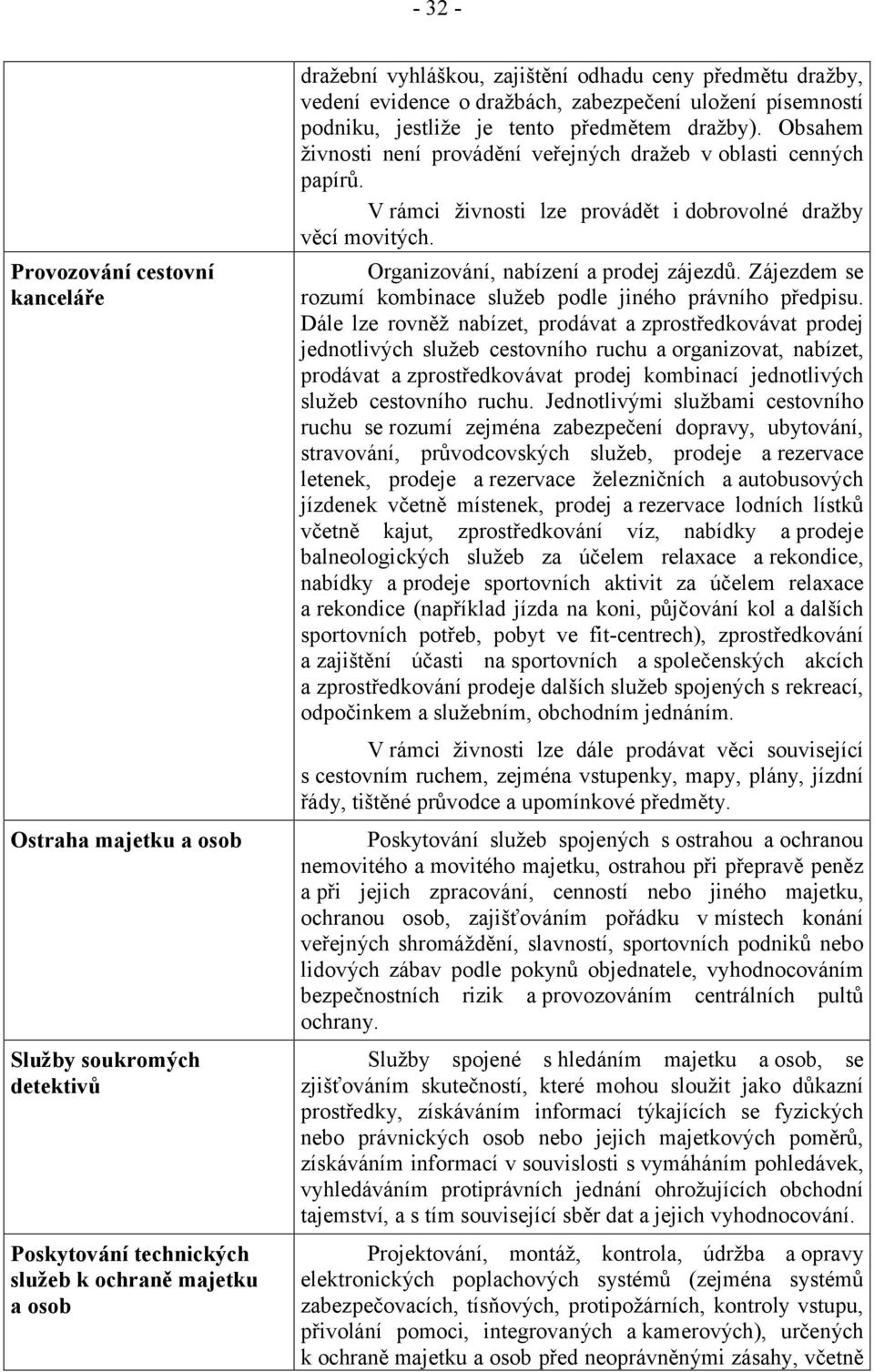 - 32 -

| | |
|---|---|
| | dražební vyhláškou, zajištění odhadu ceny předmětu dražby, vedení evidence o dražbách, zabezpečení uložení písemností podniku, jestliže je tento předmětem dražby). Obsahem živnosti není provádění veřejných dražeb v oblasti cenných papírů. V rámci živnosti lze provádět i dobrovolné dražby věcí movitých. |
| Provozování cestovní kanceláře | Organizování, nabízení a prodej zájezdů. Zájezdem se rozumí kombinace služeb podle jiného právního předpisu. Dále lze rovněž nabízet, prodávat a zprostředkovávat prodej jednotlivých služeb cestovního ruchu a organizovat, nabízet, prodávat a zprostředkovávat prodej kombinací jednotlivých služeb cestovního ruchu. Jednotlivými službami cestovního ruchu se rozumí zejména zabezpečení dopravy, ubytování, stravování, průvodcovských služeb, prodeje a rezervace letenek, prodeje a rezervace železničních a autobusových jízdenek včetně místenek, prodej a rezervace lodních lístků včetně kajut, zprostředkování víz, nabídky a prodeje balneologických služeb za účelem relaxace a rekondice, nabídky a prodeje sportovních aktivit za účelem relaxace a rekondice (například jízda na koni, půjčování kol a dalších sportovních potřeb, pobyt ve fit-centrech), zprostředkování a zajištění účasti na sportovních a společenských akcích a zprostředkování prodeje dalších služeb spojených s rekreací, odpočinkem a služebním, obchodním jednáním. V rámci živnosti lze dále prodávat věci související s cestovním ruchem, zejména vstupenky, mapy, plány, jízdní řády, tištěné průvodce a upomínkové předměty. |
| Ostraha majetku a osob | Poskytování služeb spojených s ostrahou a ochranou nemovitého a movitého majetku, ostrahou při přepravě peněz a při jejich zpracování, cenností nebo jiného majetku, ochranou osob, zajišťováním pořádku v místech konání veřejných shromáždění, slavností, sportovních podniků nebo lidových zábav podle pokynů objednatele, vyhodnocováním bezpečnostních rizik a provozováním centrálních pultů ochrany. |
| Služby soukromých detektivů | Služby spojené s hledáním majetku a osob, se zjišťováním skutečností, které mohou sloužit jako důkazní prostředky, získáváním informací týkajících se fyzických nebo právnických osob nebo jejich majetkových poměrů, získáváním informací v souvislosti s vymáháním pohledávek, vyhledáváním protiprávních jednání ohrožujících obchodní tajemství, a s tím související sběr dat a jejich vyhodnocování. |
| Poskytování technických služeb k ochraně majetku a osob | Projektování, montáž, kontrola, údržba a opravy elektronických poplachových systémů (zejména systémů zabezpečovacích, tísňových, protipožárních, kontroly vstupu, přivolání pomoci, integrovaných a kamerových), určených k ochraně majetku a osob před neoprávněnými zásahy, včetně |